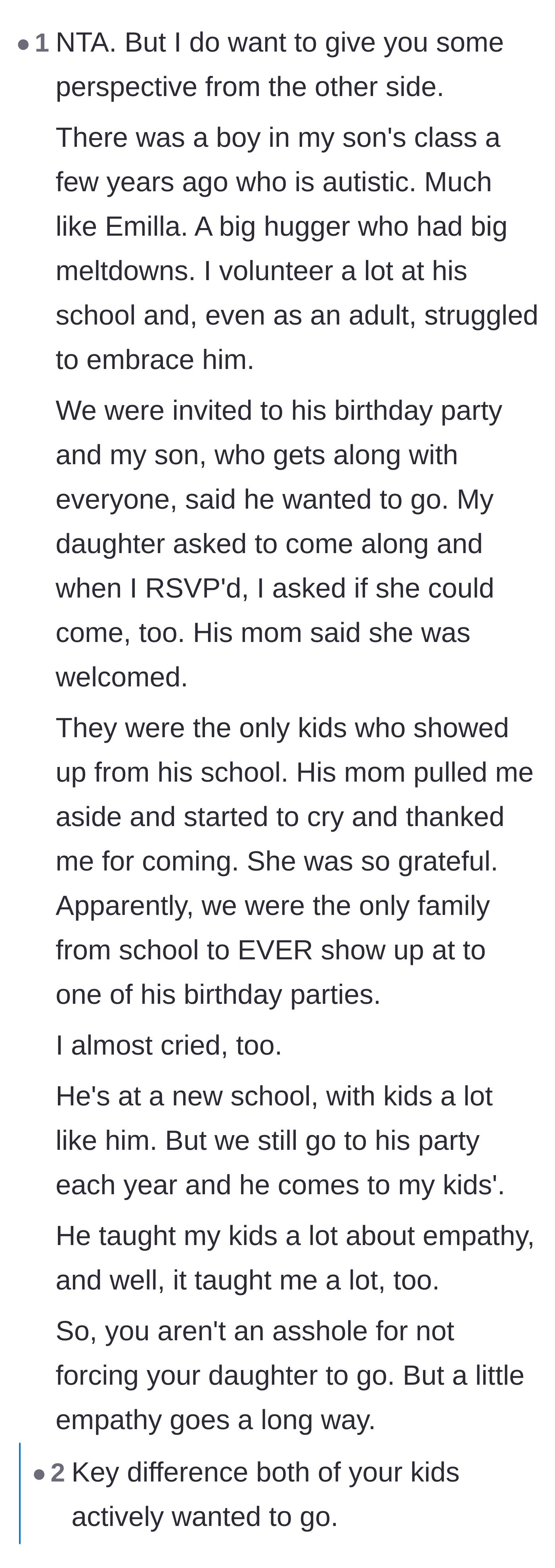 • 1 NTA. But I do want to give you some perspective from the other side.

There was a boy in my son's class a few years ago who is autistic. Much like Emilla. A big hugger who had big meltdowns. I volunteer a lot at his school and, even as an adult, struggled to embrace him.

We were invited to his birthday party and my son, who gets along with everyone, said he wanted to go. My daughter asked to come along and when I RSVP'd, I asked if she could come, too. His mom said she was welcomed.

They were the only kids who showed up from his school. His mom pulled me aside and started to cry and thanked me for coming. She was so grateful. Apparently, we were the only family from school to EVER show up at to one of his birthday parties.

I almost cried, too.

He's at a new school, with kids a lot like him. But we still go to his party each year and he comes to my kids'.

He taught my kids a lot about empathy, and well, it taught me a lot, too.

So, you aren't an asshole for not forcing your daughter to go. But a little empathy goes a long way.

• 2 Key difference both of your kids actively wanted to go.